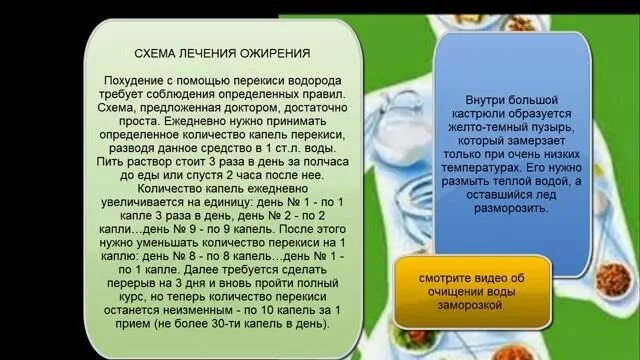 СХЕМА ЛЕЧЕНИЯ ОЖИРЕНИЯ

Похудение с помощью перекиси водорода требует соблюдения определенных правил. Схема, предложенная доктором, достаточно проста. Ежедневно нужно принимать определенное количество капель перекиси, разводя данное средство в 1 ст.л. воды. Пить раствор стоит 3 раза в день за полчаса до еды или спустя 2 часа после нее. Количество капель ежедневно увеличивается на единицу: день № 1 - по 1 капле 3 раза в день, день № 2 - по 2 капли…день № 9 - по 9 капель. После этого нужно уменьшать количество перекиси на 1 каплю: день № 8 - по 8 капель…день № 1 - по 1 капле. Далее требуется сделать перерыв на 3 дня и вновь пройти полный курс, но теперь количество перекиси останется неизменным - по 10 капель за 1 прием (не более 30-ти капель в день).

Внутри большой кастрюли образуется желто-темный пузырь, который замерзает только при очень низких температурах. Его нужно размыть теплой водой, а оставшийся лед разморозить.

смотрите видео об очищении воды заморозкой.